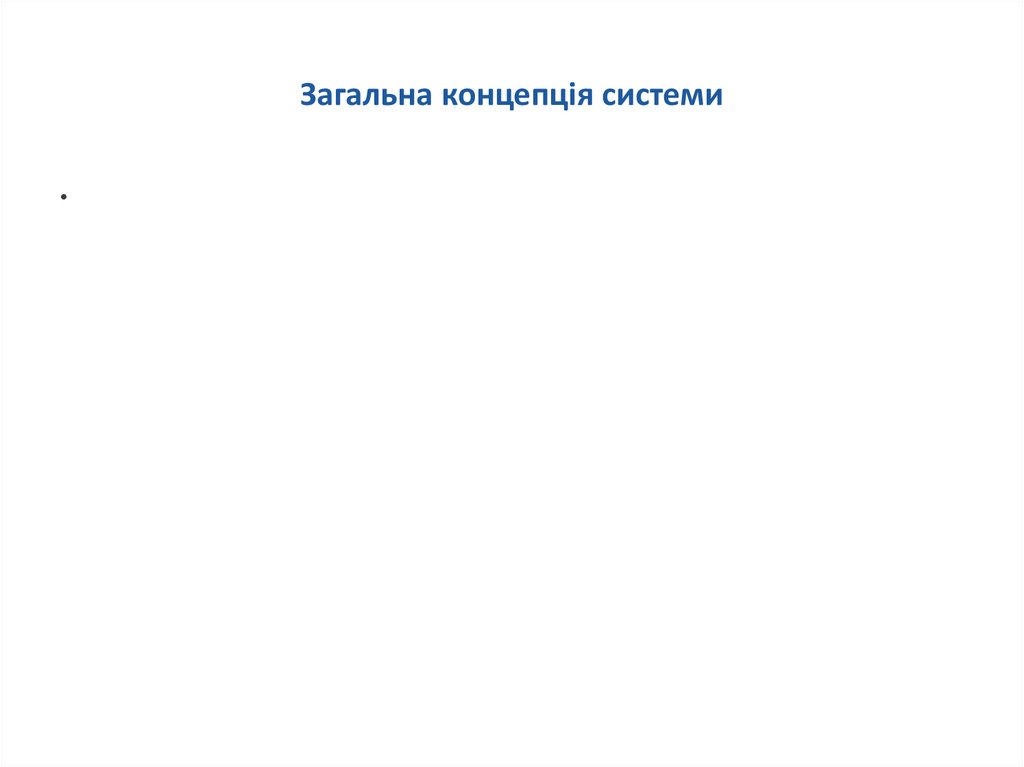 Загальна концепція системи

•